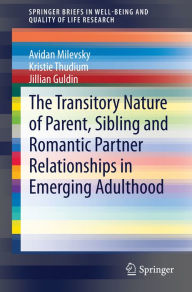 SPRINGER BRIEFS IN WELL-BEING AND QUALITY OF LIFE RESEARCH

Avidan Milevsky
Kristie Thudium
Jillian Guldin

The Transitory Nature of Parent, Sibling and Romantic Partner Relationships in Emerging Adulthood

Springer